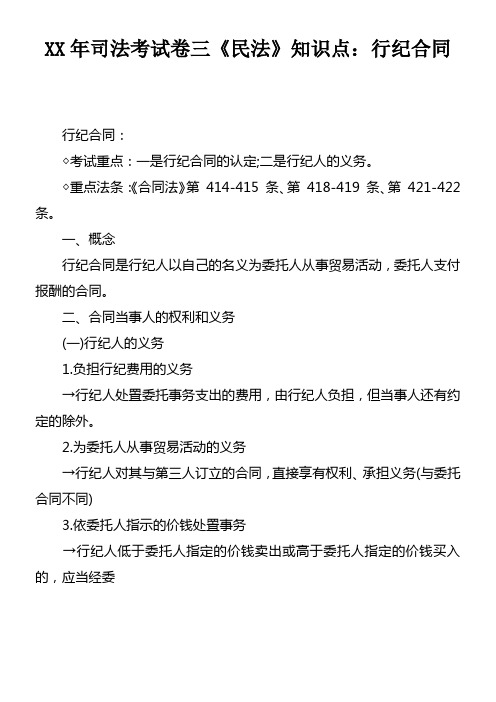 XX年司法考试卷三《民法》知识点：行纪合同

行纪合同：

◇考试重点：一是行纪合同的认定;二是行纪人的义务。

◇重点法条:《合同法》第 414-415 条、第 418-419 条、第 421-422 条。

一、概念

行纪合同是行纪人以自己的名义为委托人从事贸易活动，委托人支付报酬的合同。

二、合同当事人的权利和义务

(一)行纪人的义务

1.负担行纪费用的义务

→行纪人处置委托事务支出的费用，由行纪人负担，但当事人还有约定的除外。

2.为委托人从事贸易活动的义务

→行纪人对其与第三人订立的合同，直接享有权利、承担义务(与委托合同不同)

3.依委托人指示的价钱处置事务

→行纪人低于委托人指定的价钱卖出或高于委托人指定的价钱买入的，应当经委